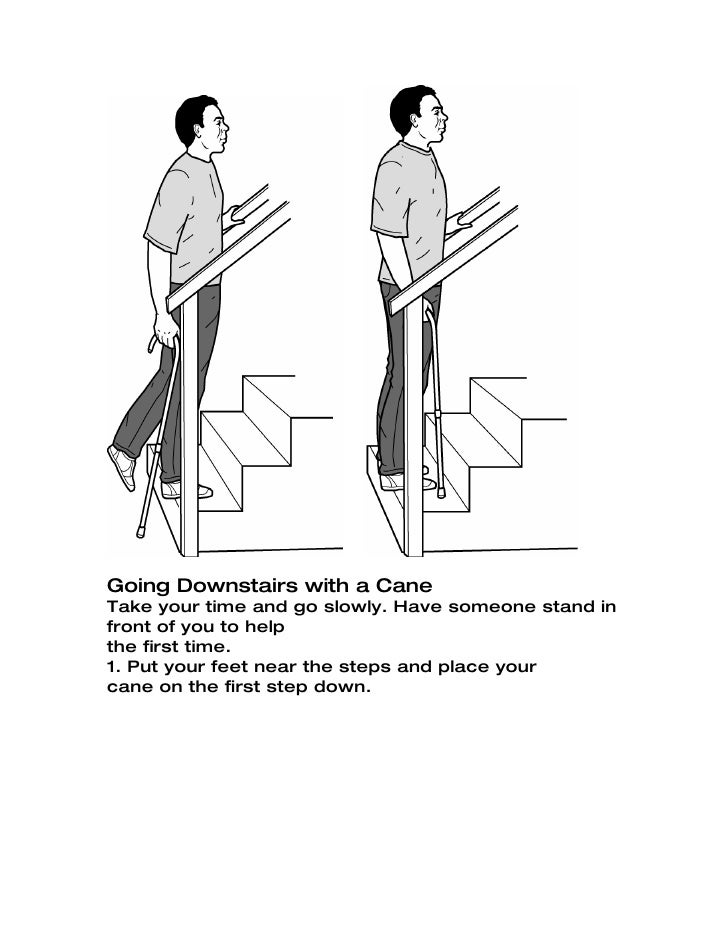 Going Downstairs with a Cane
Take your time and go slowly. Have someone stand in front of you to help
the first time.
1. Put your feet near the steps and place your cane on the first step down.